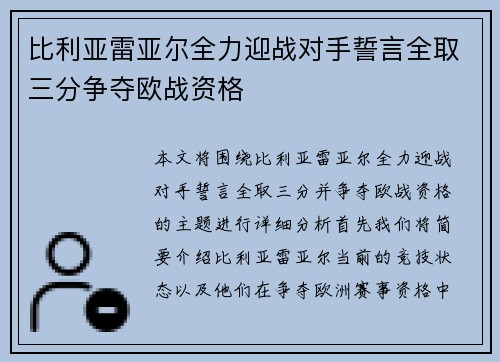 比利亚雷亚尔全力迎战对手誓言全取三分争夺欧战资格

本文将围绕比利亚雷亚尔全力迎战对手誓言全取三分并争夺欧战资格的主题进行详细分析首先我们将简要介绍比利亚雷亚尔当前的竞技状态以及他们在争夺欧洲赛事资格中